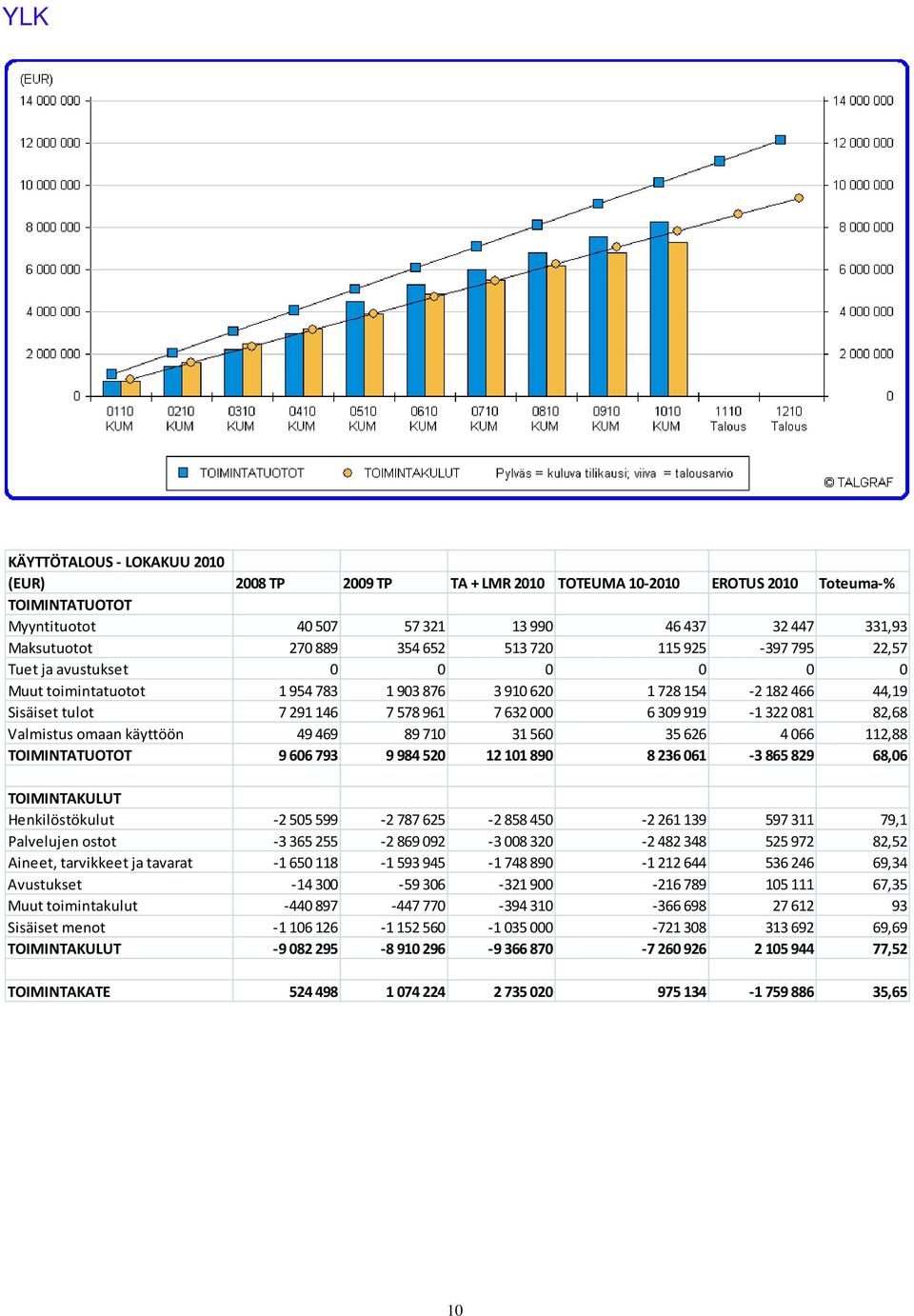 YLK

(EUR)
14 000 000
12 000 000
10 000 000
8 000 000
6 000 000
4 000 000
2 000 000
0

14 000 000
12 000 000
10 000 000
8 000 000
6 000 000
4 000 000
2 000 000
0

0110 KUM
0210 KUM
0310 KUM
0410 KUM
0510 KUM
0610 KUM
0710 KUM
0810 KUM
0910 KUM
1010 KUM
1110 Talous
1210 Talous

TOIMINTATUOTOT
TOIMINTAKULUT
Pylväs = kuluva tilikausi; viiva = talousarvio

© TALGRAF

| KÄYTTÖTALOUS - LOKAKUU 2010 | | | | | | |
|---|---|---|---|---|---|---|
| (EUR) | 2008 TP | 2009 TP | TA + LMR 2010 | TOTEUMA 10-2010 | EROTUS 2010 | Toteuma-% |
| TOIMINTATUOTOT | | | | | | |
| Myyntituotot | 40 507 | 57 321 | 13 990 | 46 437 | 32 447 | 331,93 |
| Maksutuotot | 270 889 | 354 652 | 513 720 | 115 925 | -397 795 | 22,57 |
| Tuet ja avustukset | 0 | 0 | 0 | 0 | 0 | 0 |
| Muut toimintatuotot | 1 954 783 | 1 903 876 | 3 910 620 | 1 728 154 | -2 182 466 | 44,19 |
| Sisäiset tulot | 7 291 146 | 7 578 961 | 7 632 000 | 6 309 919 | -1 322 081 | 82,68 |
| Valmistus omaan käyttöön | 49 469 | 89 710 | 31 560 | 35 626 | 4 066 | 112,88 |
| TOIMINTATUOTOT | 9 606 793 | 9 984 520 | 12 101 890 | 8 236 061 | -3 865 829 | 68,06 |
| | | | | | | |
| TOIMINTAKULUT | | | | | | |
| Henkilöstökulut | -2 505 599 | -2 787 625 | -2 858 450 | -2 261 139 | 597 311 | 79,1 |
| Palvelujen ostot | -3 365 255 | -2 869 092 | -3 008 320 | -2 482 348 | 525 972 | 82,52 |
| Aineet, tarvikkeet ja tavarat | -1 650 118 | -1 593 945 | -1 748 890 | -1 212 644 | 536 246 | 69,34 |
| Avustukset | -14 300 | -59 306 | -321 900 | -216 789 | 105 111 | 67,35 |
| Muut toimintakulut | -440 897 | -447 770 | -394 310 | -366 698 | 27 612 | 93 |
| Sisäiset menot | -1 106 126 | -1 152 560 | -1 035 000 | -721 308 | 313 692 | 69,69 |
| TOIMINTAKULUT | -9 082 295 | -8 910 296 | -9 366 870 | -7 260 926 | 2 105 944 | 77,52 |
| | | | | | | |
| TOIMINTAKATE | 524 498 | 1 074 224 | 2 735 020 | 975 134 | -1 759 886 | 35,65 |

10